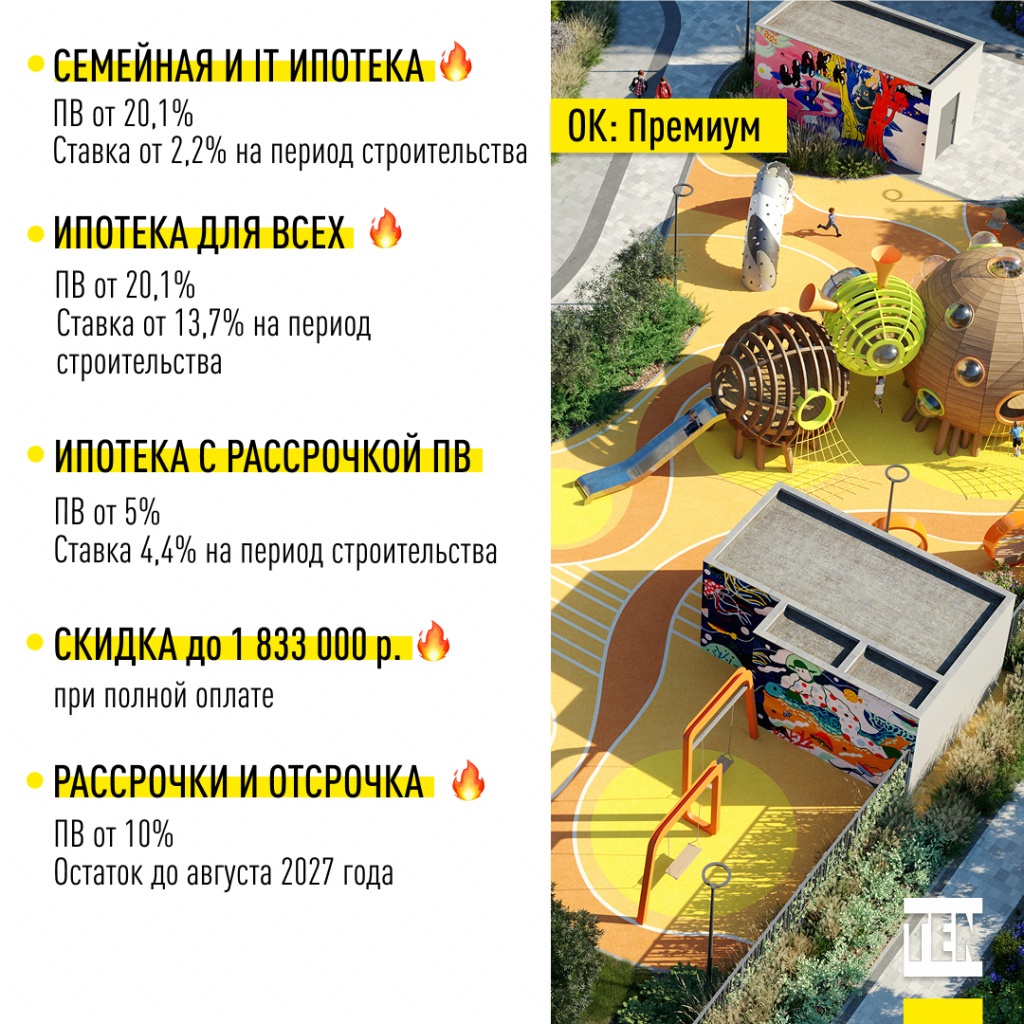 • СЕМЕЙНАЯ И IT ИПОТЕКА 🔥
ПВ от 20,1%
Ставка от 2,2% на период строительства

• ИПОТЕКА ДЛЯ ВСЕХ 🔥
ПВ от 20,1%
Ставка от 13,7% на период строительства

• ИПОТЕКА С РАССРОЧКОЙ ПВ
ПВ от 5%
Ставка 4,4% на период строительства

• СКИДКА до 1 833 000 р. 🔥
при полной оплате

• РАССРОЧКИ И ОТСРОЧКА 🔥
ПВ от 10%
Остаток до августа 2027 года

ОК: Премиум

TEN